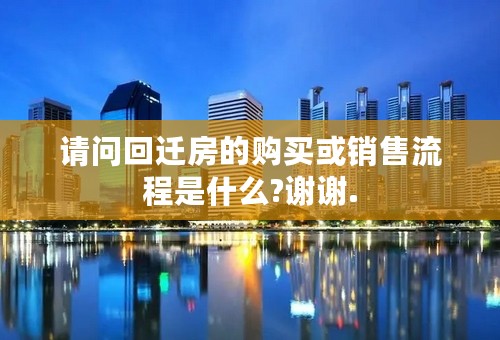 请问回迁房的购买或销售流程是什么?谢谢.